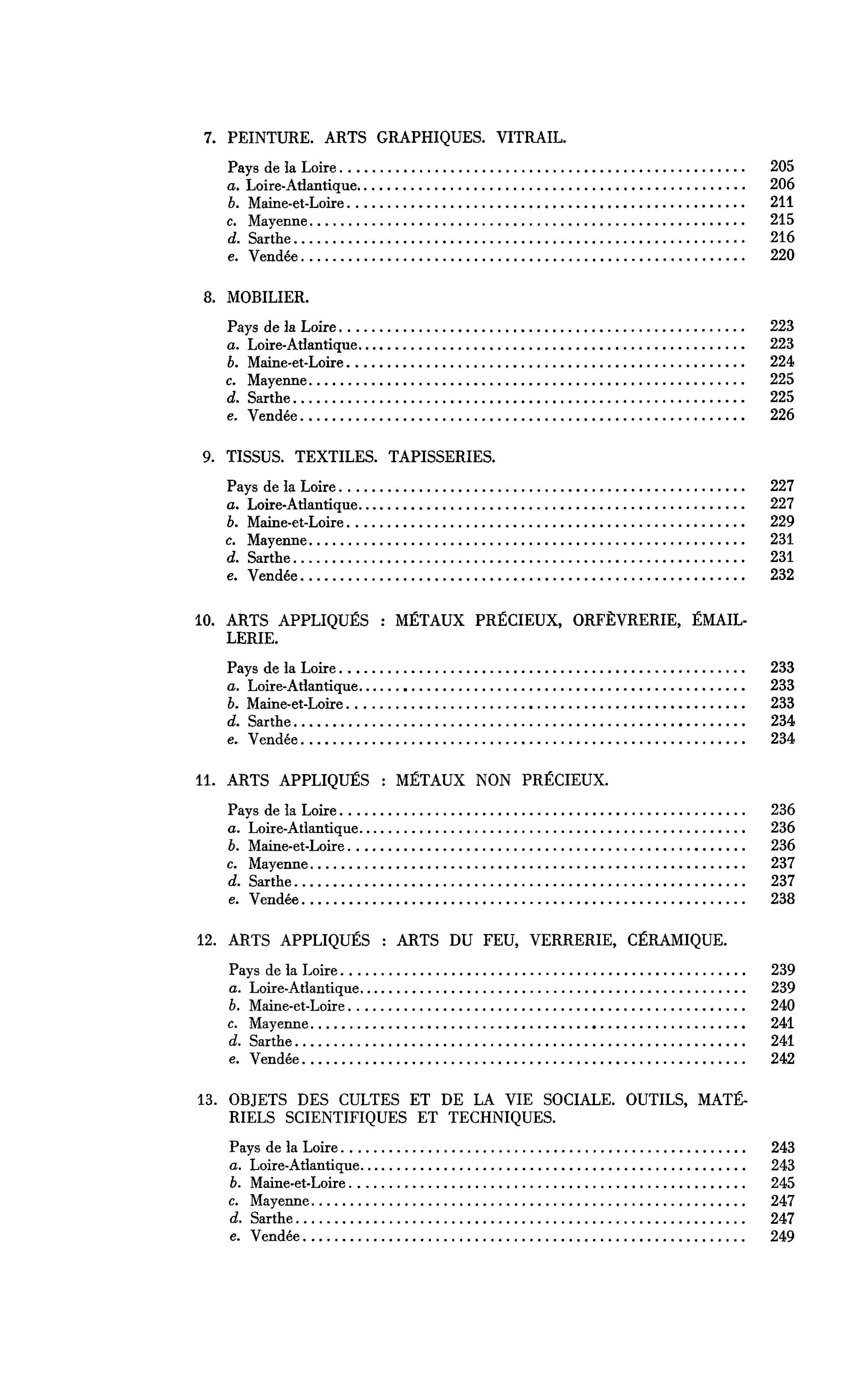 7. PEINTURE. ARTS GRAPHIQUES. VITRAIL.

Pays de la Loire .......... 205
a. Loire-Atlantique .......... 206
b. Maine-et-Loire .......... 211
c. Mayenne .......... 215
d. Sarthe .......... 216
e. Vendée .......... 220

8. MOBILIER.

Pays de la Loire .......... 223
a. Loire-Atlantique .......... 223
b. Maine-et-Loire .......... 224
c. Mayenne .......... 225
d. Sarthe .......... 225
e. Vendée .......... 226

9. TISSUS. TEXTILES. TAPISSERIES.

Pays de la Loire .......... 227
a. Loire-Atlantique .......... 227
b. Maine-et-Loire .......... 229
c. Mayenne .......... 231
d. Sarthe .......... 231
e. Vendée .......... 232

10. ARTS APPLIQUÉS : MÉTAUX PRÉCIEUX, ORFÈVRERIE, ÉMAILLERIE.

Pays de la Loire .......... 233
a. Loire-Atlantique .......... 233
b. Maine-et-Loire .......... 233
d. Sarthe .......... 234
e. Vendée .......... 234

11. ARTS APPLIQUÉS : MÉTAUX NON PRÉCIEUX.

Pays de la Loire .......... 236
a. Loire-Atlantique .......... 236
b. Maine-et-Loire .......... 236
c. Mayenne .......... 237
d. Sarthe .......... 237
e. Vendée .......... 238

12. ARTS APPLIQUÉS : ARTS DU FEU, VERRERIE, CÉRAMIQUE.

Pays de la Loire .......... 239
a. Loire-Atlantique .......... 239
b. Maine-et-Loire .......... 240
c. Mayenne .......... 241
d. Sarthe .......... 241
e. Vendée .......... 242

13. OBJETS DES CULTES ET DE LA VIE SOCIALE. OUTILS, MATÉRIELS SCIENTIFIQUES ET TECHNIQUES.

Pays de la Loire .......... 243
a. Loire-Atlantique .......... 243
b. Maine-et-Loire .......... 245
c. Mayenne .......... 247
d. Sarthe .......... 247
e. Vendée .......... 249